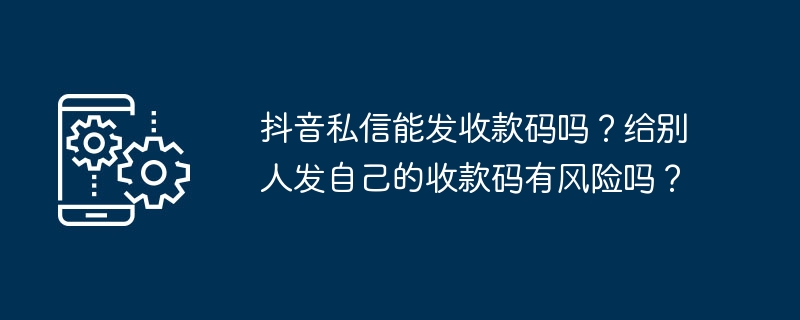 抖音私信能发收款码吗？给别人发自己的收款码有风险吗？